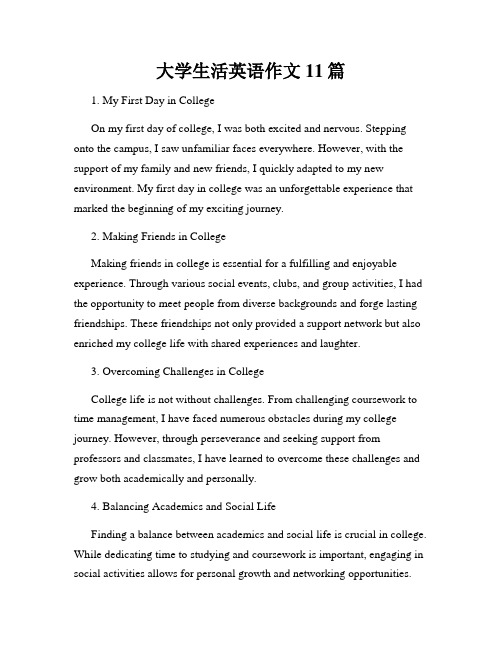 大学生活英语作文 11 篇

1. My First Day in College

On my first day of college, I was both excited and nervous. Stepping onto the campus, I saw unfamiliar faces everywhere. However, with the support of my family and new friends, I quickly adapted to my new environment. My first day in college was an unforgettable experience that marked the beginning of my exciting journey.

2. Making Friends in College

Making friends in college is essential for a fulfilling and enjoyable experience. Through various social events, clubs, and group activities, I had the opportunity to meet people from diverse backgrounds and forge lasting friendships. These friendships not only provided a support network but also enriched my college life with shared experiences and laughter.

3. Overcoming Challenges in College

College life is not without challenges. From challenging coursework to time management, I have faced numerous obstacles during my college journey. However, through perseverance and seeking support from professors and classmates, I have learned to overcome these challenges and grow both academically and personally.

4. Balancing Academics and Social Life

Finding a balance between academics and social life is crucial in college. While dedicating time to studying and coursework is important, engaging in social activities allows for personal growth and networking opportunities.